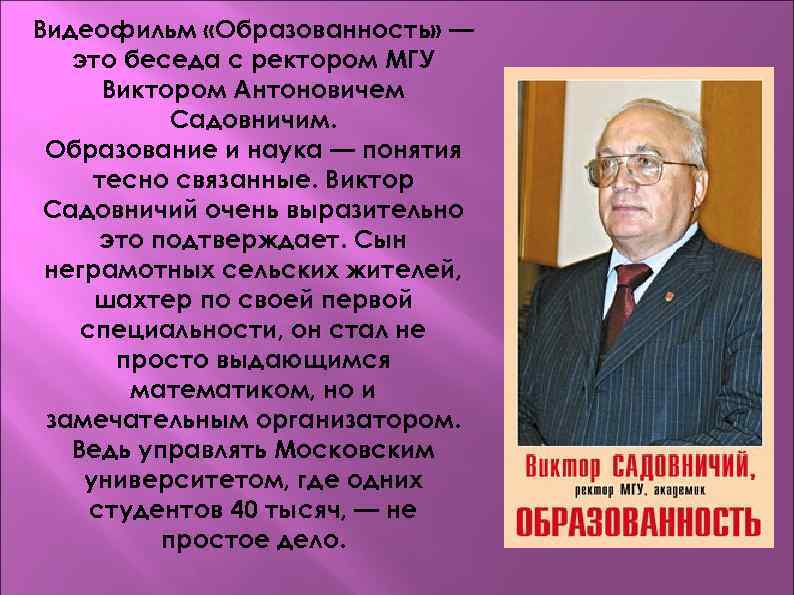 Видеофильм «Образованность» — это беседа с ректором МГУ Виктором Антоновичем Садовничим.
Образование и наука — понятия тесно связанные. Виктор Садовничий очень выразительно это подтверждает. Сын неграмотных сельских жителей, шахтер по своей первой специальности, он стал не просто выдающимся математиком, но и замечательным организатором. Ведь управлять Московским университетом, где одних студентов 40 тысяч, — не простое дело.

Виктор САДОВНИЧИЙ,
ректор МГУ, академик
ОБРАЗОВАННОСТЬ